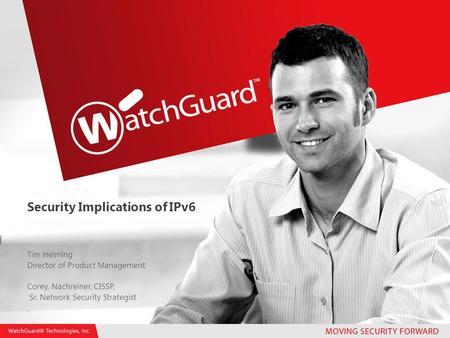 WatchGuard™

Security Implications of IPv6

Tim Helming
Director of Product Management

Corey, Nachreiner, CISSP.
Sr. Network Security Strategist

WatchGuard® Technologies, Inc.

MOVING SECURITY FORWARD